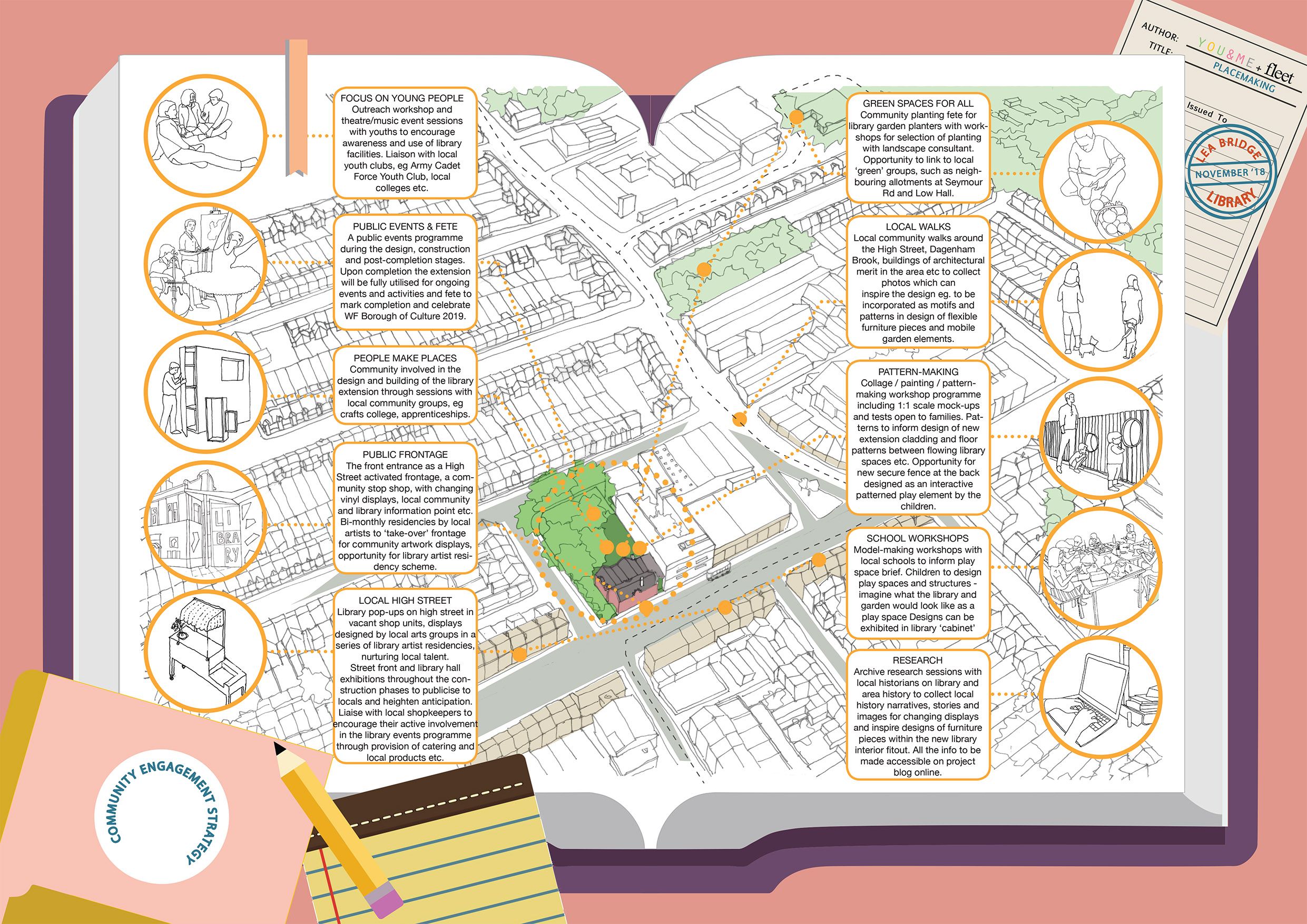 AUTHOR: YOU&ME + fleet
TITLE: PLACEMAKING
Issued To
LEA BRIDGE
NOVEMBER '18
LIBRARY

FOCUS ON YOUNG PEOPLE
Outreach workshop and theatre/music event sessions with youths to encourage awareness and use of library facilities. Liaison with local youth clubs, eg Army Cadet Force Youth Club, local colleges etc.

PUBLIC EVENTS & FETE
A public events programme during the design, construction and post-completion stages. Upon completion the extension will be fully utilised for ongoing events and activities and fete to mark completion and celebrate WF Borough of Culture 2019.

PEOPLE MAKE PLACES
Community involved in the design and building of the library extension through sessions with local community groups, eg crafts college, apprenticeships.

PUBLIC FRONTAGE
The front entrance as a High Street activated frontage, a community stop shop, with changing vinyl displays, local community and library information point etc. Bi-monthly residencies by local artists to 'take-over' frontage for community artwork displays, opportunity for library artist residency scheme.

LI BRA RY

LOCAL HIGH STREET
Library pop-ups on high street in vacant shop units, displays designed by local arts groups in a series of library artist residencies, nurturing local talent.
Street front and library hall exhibitions throughout the construction phases to publicise to locals and heighten anticipation. Liaise with local shopkeepers to encourage their active involvement in the library events programme through provision of catering and local products etc.

GREEN SPACES FOR ALL
Community planting fete for library garden planters with workshops for selection of planting with landscape consultant. Opportunity to link to local 'green' groups, such as neighbouring allotments at Seymour Rd and Low Hall.

LOCAL WALKS
Local community walks around the High Street, Dagenham Brook, buildings of architectural merit in the area etc to collect photos which can inspire the design eg. to be incorporated as motifs and patterns in design of flexible furniture pieces and mobile garden elements.

PATTERN-MAKING
Collage / painting / pattern-making workshop programme including 1:1 scale mock-ups and tests open to families. Patterns to inform design of new extension cladding and floor patterns between flowing library spaces etc. Opportunity for new secure fence at the back designed as an interactive patterned play element by the children.

SCHOOL WORKSHOPS
Model-making workshops with local schools to inform play space brief. Children to design play spaces and structures - imagine what the library and garden would look like as a play space Designs can be exhibited in library 'cabinet'

RESEARCH
Archive research sessions with local historians on library and area history to collect local history narratives, stories and images for changing displays and inspire designs of furniture pieces within the new library interior fitout. All the info to be made accessible on project blog online.

COMMUNITY ENGAGEMENT STRATEGY